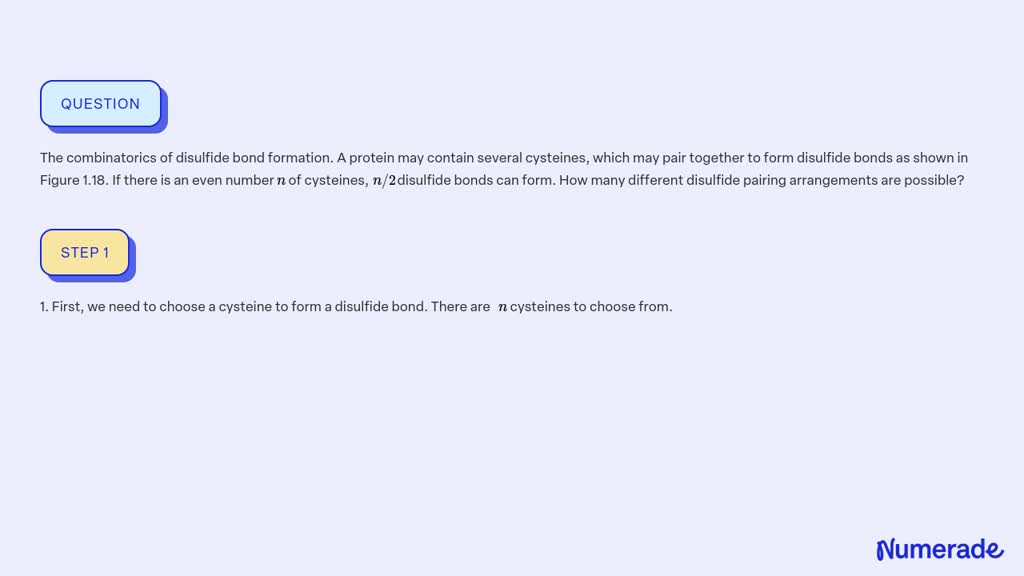 QUESTION

The combinatorics of disulfide bond formation. A protein may contain several cysteines, which may pair together to form disulfide bonds as shown in Figure 1.18. If there is an even number $n$ of cysteines, $n/2$ disulfide bonds can form. How many different disulfide pairing arrangements are possible?

STEP 1

1. First, we need to choose a cysteine to form a disulfide bond. There are $n$ cysteines to choose from.

Numerade